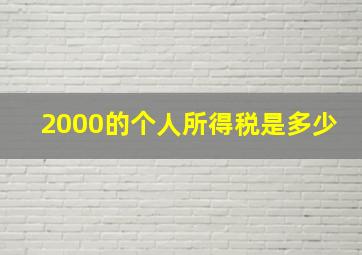 2000的个人所得税是多少